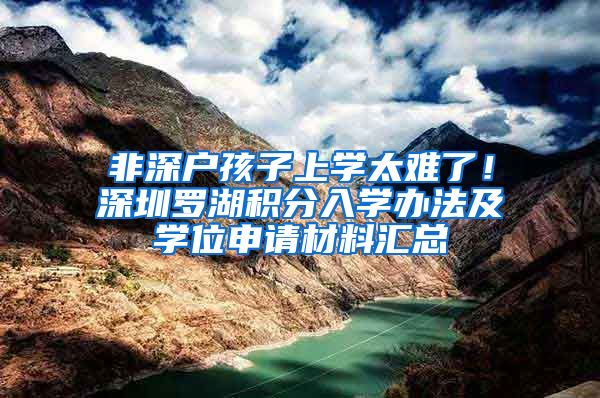 非深户孩子上学太难了！深圳罗湖积分入学办法及学位申请材料汇总